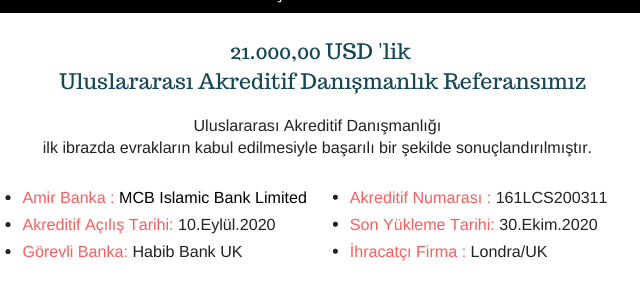 21.000,00 USD 'lik
Uluslararası Akreditif Danışmanlık Referansımız

Uluslararası Akreditif Danışmanlığı
ilk ibrazda evrakların kabul edilmesiyle başarılı bir şekilde sonuçlandırılmıştır.

- Amir Banka : MCB Islamic Bank Limited
- Akreditif Açılış Tarihi: 10.Eylül.2020
- Görevli Banka: Habib Bank UK

- Akreditif Numarası : 161LCS200311
- Son Yükleme Tarihi: 30.Ekim.2020
- İhracatçı Firma : Londra/UK